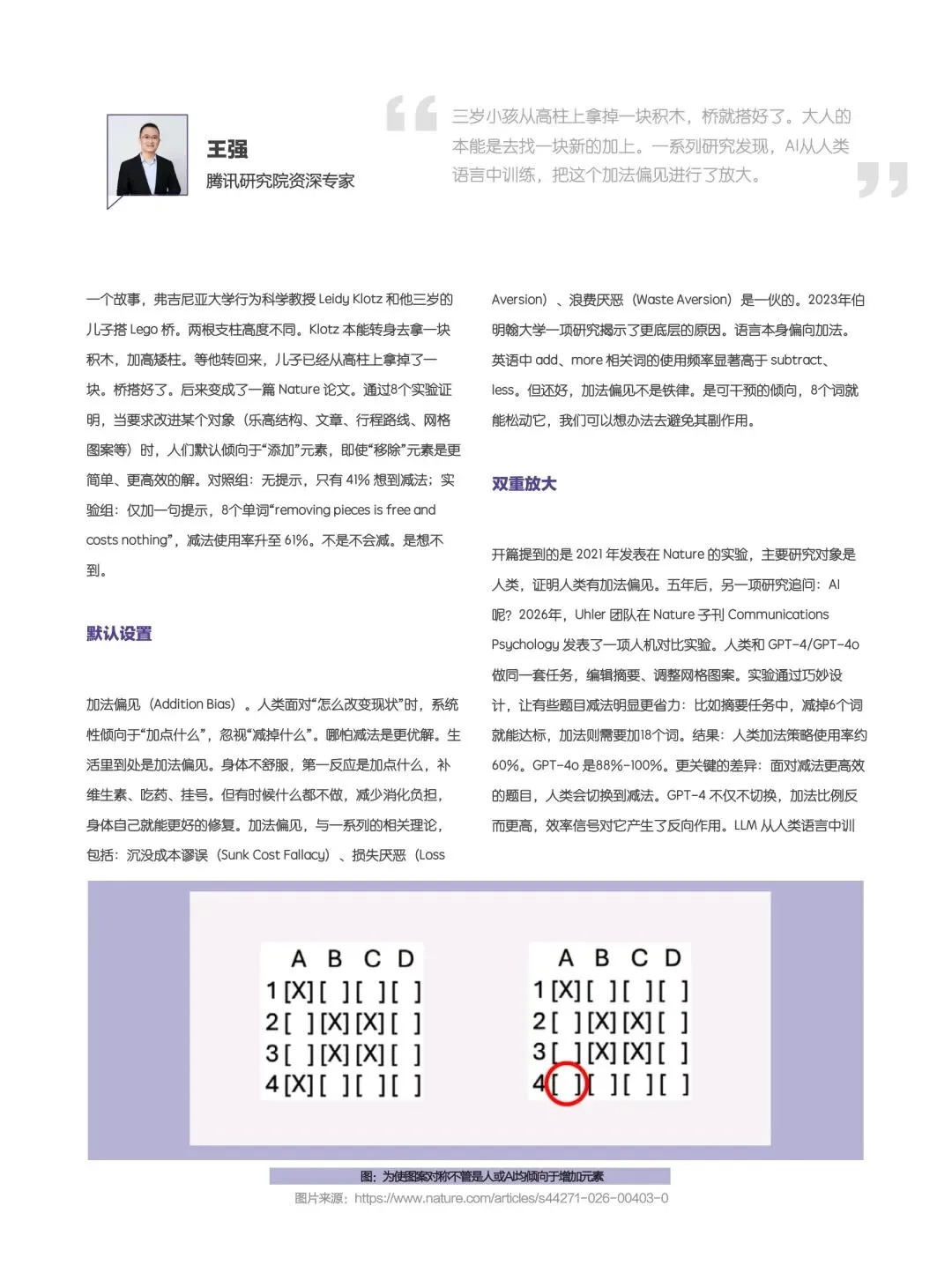 王强
腾讯研究院资深专家

三岁小孩从高柱上拿掉一块积木，桥就搭好了。大人的本能是去找一块新的加上。一系列研究发现，AI从人类语言中训练，把这个加法偏见进行了放大。

一个故事，弗吉尼亚大学行为科学教授 Leidy Klotz 和他三岁的儿子搭 Lego 桥。两根支柱高度不同。Klotz 本能转身去拿一块积木，加高矮柱。等他转回来，儿子已经从高柱上拿掉了一块。桥搭好了。后来变成了一篇 Nature 论文。通过8个实验证明，当要求改进某个对象（乐高结构、文章、行程路线、网格图案等）时，人们默认倾向于“添加”元素，即使“移除”元素是更简单、更高效的解。对照组：无提示，只有 41% 想到减法；实验组：仅加一句提示，8个单词“removing pieces is free and costs nothing”，减法使用率升至 61%。不是不会减。是想不到。

默认设置

加法偏见（Addition Bias）。人类面对“怎么改变现状”时，系统性倾向于“加点什么”，忽视“减掉什么”。哪怕减法是更优解。生活里到处是加法偏见。身体不舒服，第一反应是加点什么，补维生素、吃药、挂号。但有时候什么都不做，减少消化负担，身体自己就能更好的修复。加法偏见，与一系列的相关理论，包括：沉没成本谬误（Sunk Cost Fallacy）、损失厌恶（Loss Aversion）、浪费厌恶（Waste Aversion）是一伙的。2023年伯明翰大学一项研究揭示了更底层的原因。语言本身偏向加法。英语中 add、more 相关词的使用频率显著高于 subtract、less。但还好，加法偏见不是铁律。是可干预的倾向，8个词就能松动它，我们可以想办法去避免其副作用。

双重放大

开篇提到的是 2021 年发表在 Nature 的实验，主要研究对象是人类，证明人类有加法偏见。五年后，另一项研究追问：AI 呢？2026年，Uhler 团队在 Nature 子刊 Communications Psychology 发表了一项人机对比实验。人类和 GPT-4/GPT-4o 做同一套任务，编辑摘要、调整网格图案。实验通过巧妙设计，让有些题目减法明显更省力：比如摘要任务中，减掉6个词就能达标，加法则需要加18个词。结果：人类加法策略使用率约 60%。GPT-4o 是88%-100%。更关键的差异：面对减法更高效的题目，人类会切换到减法。GPT-4 不仅不切换，加法比例反而更高，效率信号对它产生了反向作用。LLM 从人类语言中训

A B C D
1 [X] [ ] [ ] [ ]
2 [ ] [X] [X] [ ]
3 [ ] [X] [X] [ ]
4 [X] [ ] [ ] [ ]

A B C D
1 [X] [ ] [ ] [ ]
2 [ ] [X] [X] [ ]
3 [ ] [X] [X] [ ]
4 [ ] [ ] [ ] [ ]

图：为使图案对称不管是人或AI均倾向于增加元素
图片来源：https://www.nature.com/articles/s44271-026-00403-0